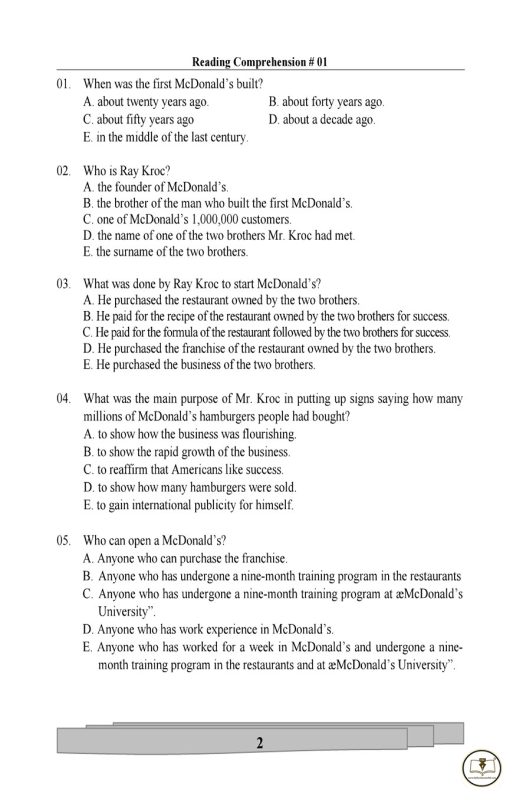 Reading Comprehension # 01

01. When was the first McDonald's built?
A. about twenty years ago.
B. about forty years ago.
C. about fifty years ago
D. about a decade ago.
E. in the middle of the last century.

02. Who is Ray Kroc?
A. the founder of McDonald's.
B. the brother of the man who built the first McDonald's.
C. one of McDonald's 1,000,000 customers.
D. the name of one of the two brothers Mr. Kroc had met.
E. the surname of the two brothers.

03. What was done by Ray Kroc to start McDonald's?
A. He purchased the restaurant owned by the two brothers.
B. He paid for the recipe of the restaurant owned by the two brothers for success.
C. He paid for the formula of the restaurant followed by the two brothers for success.
D. He purchased the franchise of the restaurant owned by the two brothers.
E. He purchased the business of the two brothers.

04. What was the main purpose of Mr. Kroc in putting up signs saying how many millions of McDonald's hamburgers people had bought?
A. to show how the business was flourishing.
B. to show the rapid growth of the business.
C. to reaffirm that Americans like success.
D. to show how many hamburgers were sold.
E. to gain international publicity for himself.

05. Who can open a McDonald's?
A. Anyone who can purchase the franchise.
B. Anyone who has undergone a nine-month training program in the restaurants
C. Anyone who has undergone a nine-month training program at æMcDonald's University".
D. Anyone who has work experience in McDonald's.
E. Anyone who has worked for a week in McDonald's and undergone a nine-month training program in the restaurants and at æMcDonald's University".

2